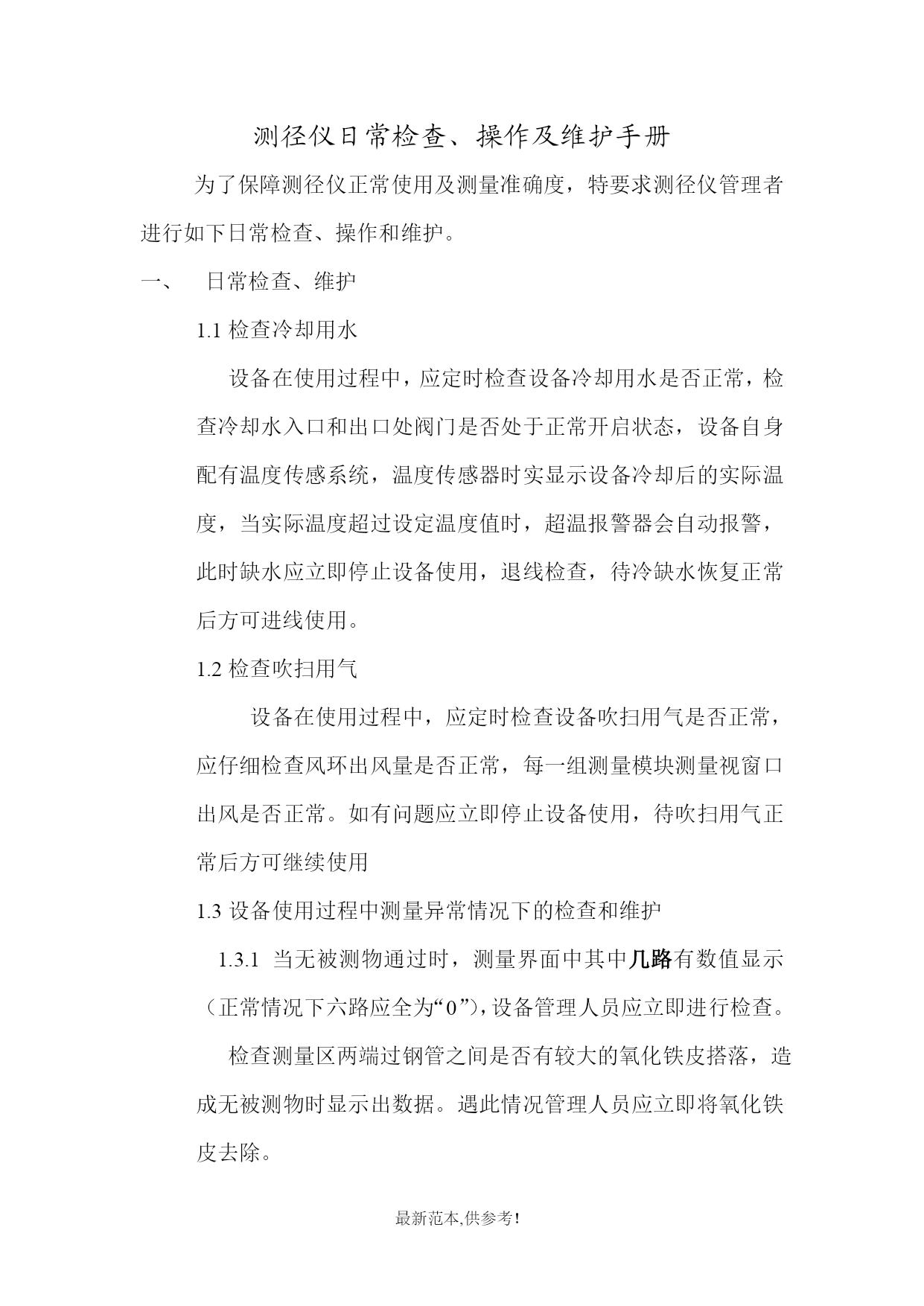 测径仪日常检查、操作及维护手册

为了保障测径仪正常使用及测量准确度，特要求测径仪管理者进行如下日常检查、操作和维护。

一、　日常检查、维护

1.1 检查冷却用水

设备在使用过程中，应定时检查设备冷却用水是否正常，检查冷却水入口和出口处阀门是否处于正常开启状态，设备自身配有温度传感系统，温度传感器时实显示设备冷却后的实际温度，当实际温度超过设定温度值时，超温报警器会自动报警，此时缺水应立即停止设备使用，退线检查，待冷缺水恢复正常后方可进线使用。

1.2 检查吹扫用气

设备在使用过程中，应定时检查设备吹扫用气是否正常，应仔细检查风环出风量是否正常，每一组测量模块测量视窗口出风是否正常。如有问题应立即停止设备使用，待吹扫用气正常后方可继续使用

1.3 设备使用过程中测量异常情况下的检查和维护

1.3.1 当无被测物通过时，测量界面中其中几路有数值显示（正常情况下六路应全为“0”），设备管理人员应立即进行检查。

检查测量区两端过钢管之间是否有较大的氧化铁皮搭落，造成无被测物时显示出数据。遇此情况管理人员应立即将氧化铁皮去除。

最新范本,供参考!